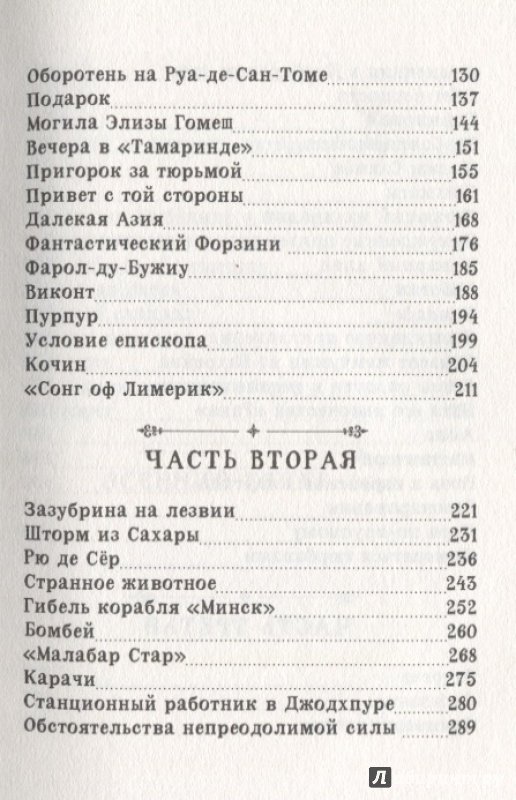 Оборотень на Руа-де-Сан-Томе 130
Подарок 137
Могила Элизы Гомеш 144
Вечера в «Тамаринде» 151
Пригорок за тюрьмой 155
Привет с той стороны 161
Далекая Азия 168
Фантастический Форзини 176
Фарол-ду-Бужиу 185
Виконт 188
Пурпур 194
Условие епископа 199
Кочин 204
«Сонг оф Лимерик» 211

ЧАСТЬ ВТОРАЯ

Зазубрина на лезвии 221
Шторм из Сахары 231
Рю де Сёр 236
Странное животное 243
Гибель корабля «Минск» 252
Бомбей 260
«Малабар Стар» 268
Карачи 275
Станционный работник в Джодхпуре 280
Обстоятельства непреодолимой силы 289